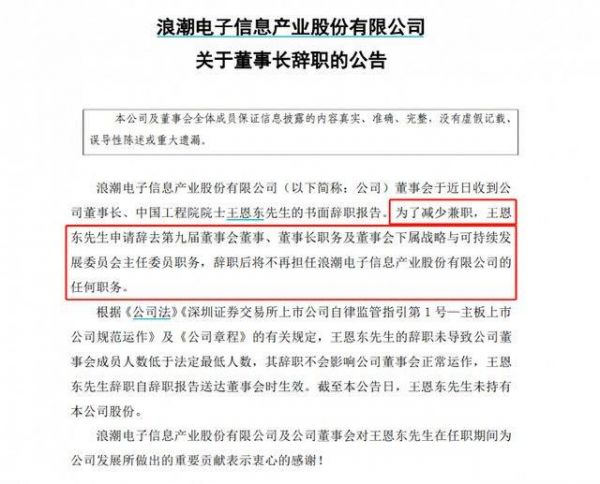 浪潮电子信息产业股份有限公司
关于董事长辞职的公告

本公司及董事会全体成员保证信息披露的内容真实、准确、完整，没有虚假记载、误导性陈述或重大遗漏。

浪潮电子信息产业股份有限公司（以下简称：公司）董事会于近日收到公司董事长、中国工程院院士王恩东先生的书面辞职报告。为了减少兼职，王恩东先生申请辞去第九届董事会董事、董事长职务及董事会下属战略与可持续发展委员会主任委员职务，辞职后将不再担任浪潮电子信息产业股份有限公司的任何职务。

根据《公司法》《深圳证券交易所上市公司自律监管指引第 1 号—主板上市公司规范运作》及《公司章程》的有关规定，王恩东先生的辞职未导致公司董事会成员人数低于法定最低人数，其辞职不会影响公司董事会正常运作，王恩东先生辞职自辞职报告送达董事会时生效。截至本公告日，王恩东先生未持有本公司股份。

浪潮电子信息产业股份有限公司及公司董事会对王恩东先生在任职期间为公司发展所做出的重要贡献表示衷心的感谢！